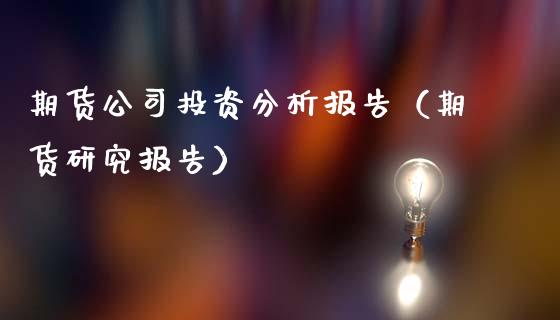 期货公司投资分析报告（期货研究报告）